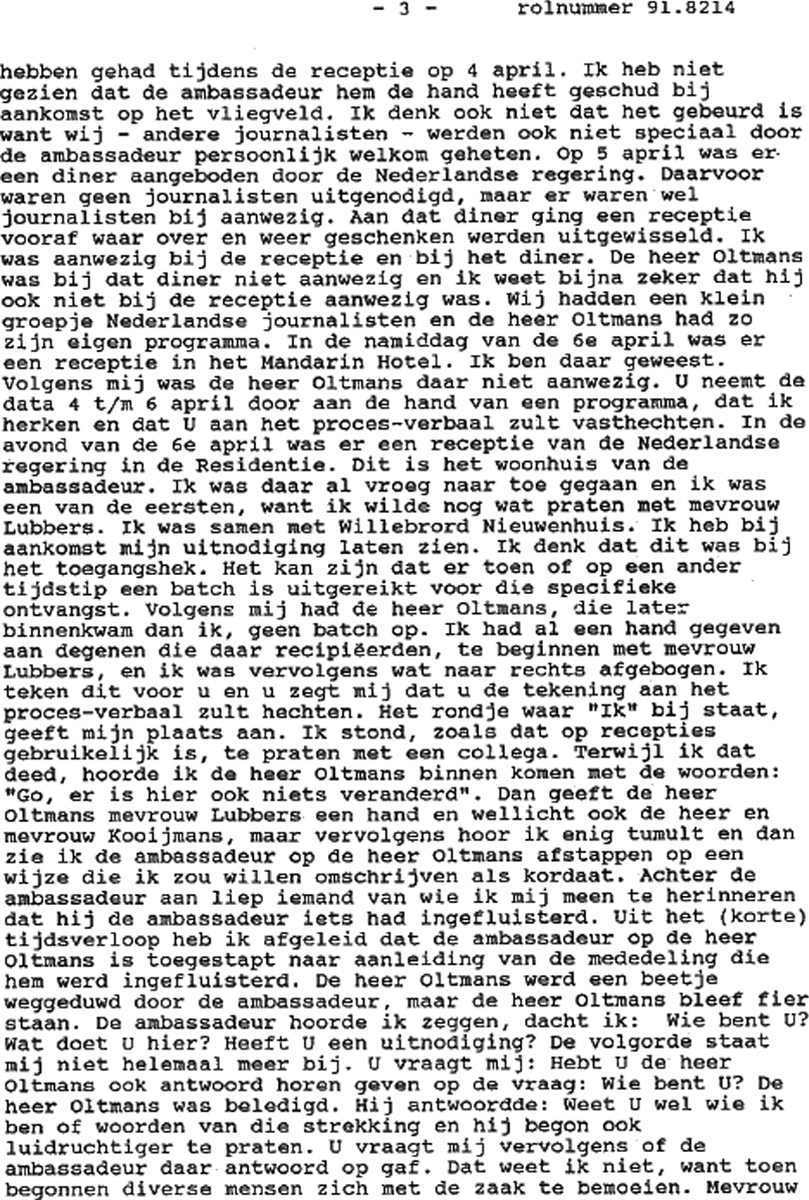 - 3 - rolnummer 91.8214

hebben gehad tijdens de receptie op 4 april. Ik heb niet gezien dat de ambassadeur hem de hand heeft geschud bij aankomst op het vliegveld. Ik denk ook niet dat het gebeurd is want wij - andere journalisten - werden ook niet speciaal door de ambassadeur persoonlijk welkom geheten. Op 5 april was er een diner aangeboden door de Nederlandse regering. Daarvoor waren geen journalisten uitgenodigd, maar er waren wel journalisten bij aanwezig. Aan dat diner ging een receptie vooraf waar over en weer geschenken werden uitgewisseld. Ik was aanwezig bij de receptie en bij het diner. De heer Oltmans was bij dat diner niet aanwezig en ik weet bijna zeker dat hij ook niet bij de receptie aanwezig was. Wij hadden een klein groepje Nederlandse journalisten en de heer Oltmans had zo zijn eigen programma. In de namiddag van de 6e april was er een receptie in het Mandarin Hotel. Ik ben daar geweest. Volgens mij was de heer Oltmans daar niet aanwezig. U neemt de data 4 t/m 6 april door aan de hand van een programma, dat ik herken en dat U aan het proces-verbaal zult vasthechten. In de avond van de 6e april was er een receptie van de Nederlandse regering in de Residentie. Dit is het woonhuis van de ambassadeur. Ik was daar al vroeg naar toe gegaan en ik was een van de eersten, want ik wilde nog wat praten met mevrouw Lubbers. Ik was samen met Willebrord Nieuwenhuis. Ik heb bij aankomst mijn uitnodiging laten zien. Ik denk dat dit was bij het toegangshek. Het kan zijn dat er toen of op een ander tijdstip een batch is uitgereikt voor die specifieke ontvangst. Volgens mij had de heer Oltmans, die later binnenkwam dan ik, geen batch op. Ik had al een hand gegeven aan degenen die daar recipiëerden, te beginnen met mevrouw Lubbers, en ik was vervolgens wat naar rechts afgebogen. Ik teken dit voor u en u zegt mij dat u de tekening aan het proces-verbaal zult hechten. Het rondje waar "Ik" bij staat, geeft mijn plaats aan. Ik stond, zoals dat op recepties gebruikelijk is, te praten met een collega. Terwijl ik dat deed, hoorde ik de heer Oltmans binnen komen met de woorden: "Go, er is hier ook niets veranderd". Dan geeft de heer Oltmans mevrouw Lubbers een hand en wellicht ook de heer en mevrouw Kooijmans, maar vervolgens hoor ik enig tumult en dan zie ik de ambassadeur op de heer Oltmans afstappen op een wijze die ik zou willen omschrijven als kordaat. Achter de ambassadeur aan liep iemand van wie ik mij meen te herinneren dat hij de ambassadeur iets had ingefluisterd. Uit het (korte) tijdsverloop heb ik afgeleid dat de ambassadeur op de heer Oltmans is toegestapt naar aanleiding van de mededeling die hem werd ingefluisterd. De heer Oltmans werd een beetje weggeduwd door de ambassadeur, maar de heer Oltmans bleef fier staan. De ambassadeur hoorde ik zeggen, dacht ik: Wie bent U? Wat doet U hier? Heeft U een uitnodiging? De volgorde staat mij niet helemaal meer bij. U vraagt mij: Hebt U de heer Oltmans ook antwoord horen geven op de vraag: Wie bent U? De heer Oltmans was beledigd. Hij antwoordde: Weet U wel wie ik ben of woorden van die strekking en hij begon ook luidruchtiger te praten. U vraagt mij vervolgens of de ambassadeur daar antwoord op gaf. Dat weet ik niet, want toen begonnen diverse mensen zich met de zaak te bemoeien. Mevrouw